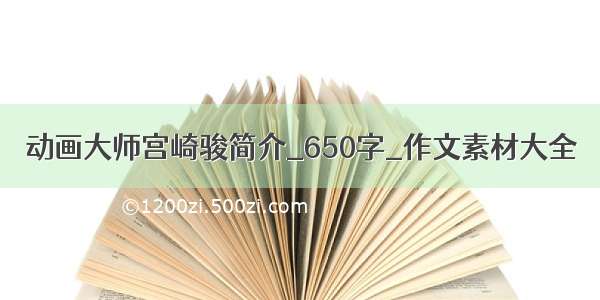 动画大师宫崎骏简介_650字_作文素材大全

©1200zi.500zi.com